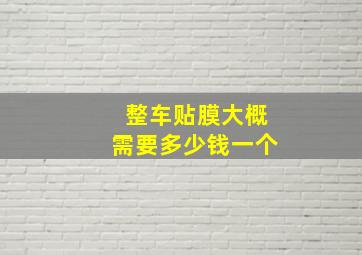 整车贴膜大概
需要多少钱一个